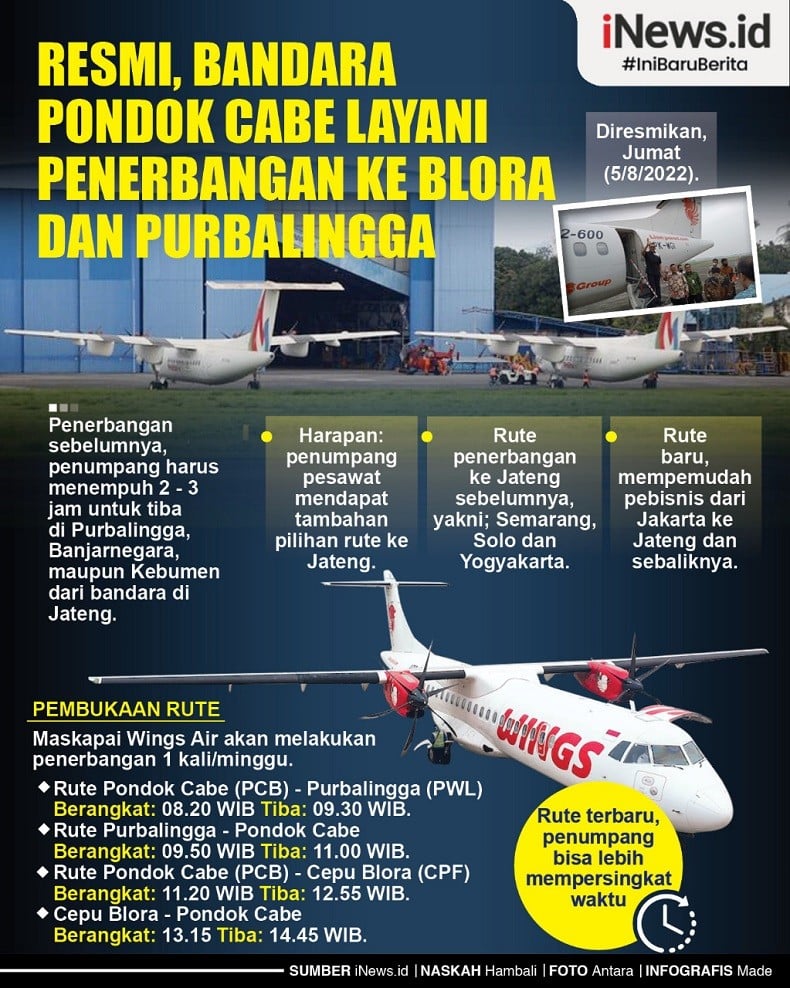 iNews.id
#IniBaruBerita

RESMI, BANDARA PONDOK CABE LAYANI PENERBANGAN KE BLORA DAN PURBALINGGA

Diresmikan, Jumat (5/8/2022).

2-600
Group

Penerbangan sebelumnya, penumpang harus menempuh 2 - 3 jam untuk tiba di Purbalingga, Banjarnegara, maupun Kebumen dari bandara di Jateng.

Harapan: penumpang pesawat mendapat tambahan pilihan rute ke Jateng.

Rute penerbangan ke Jateng sebelumnya, yakni; Semarang, Solo dan Yogyakarta.

Rute baru, mempemudah pebisnis dari Jakarta ke Jateng dan sebaliknya.

WINGS

PEMBUKAAN RUTE

Maskapai Wings Air akan melakukan penerbangan 1 kali/minggu.

Rute Pondok Cabe (PCB) - Purbalingga (PWL)
Berangkat: 08.20 WIB Tiba: 09.30 WIB.

Rute Purbalingga - Pondok Cabe
Berangkat: 09.50 WIB Tiba: 11.00 WIB.

Rute Pondok Cabe (PCB) - Cepu Blora (CPF)
Berangkat: 11.20 WIB Tiba: 12.55 WIB.

Cepu Blora - Pondok Cabe
Berangkat: 13.15 Tiba: 14.45 WIB.

Rute terbaru, penumpang bisa lebih mempersingkat waktu

SUMBER iNews.id | NASKAH Hambali | FOTO Antara | INFOGRAFIS Made